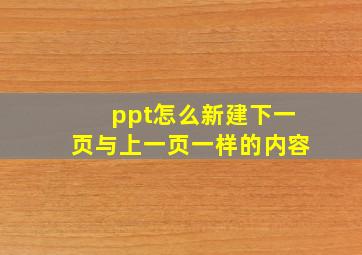 ppt怎么新建下一页与上一页一样的内容